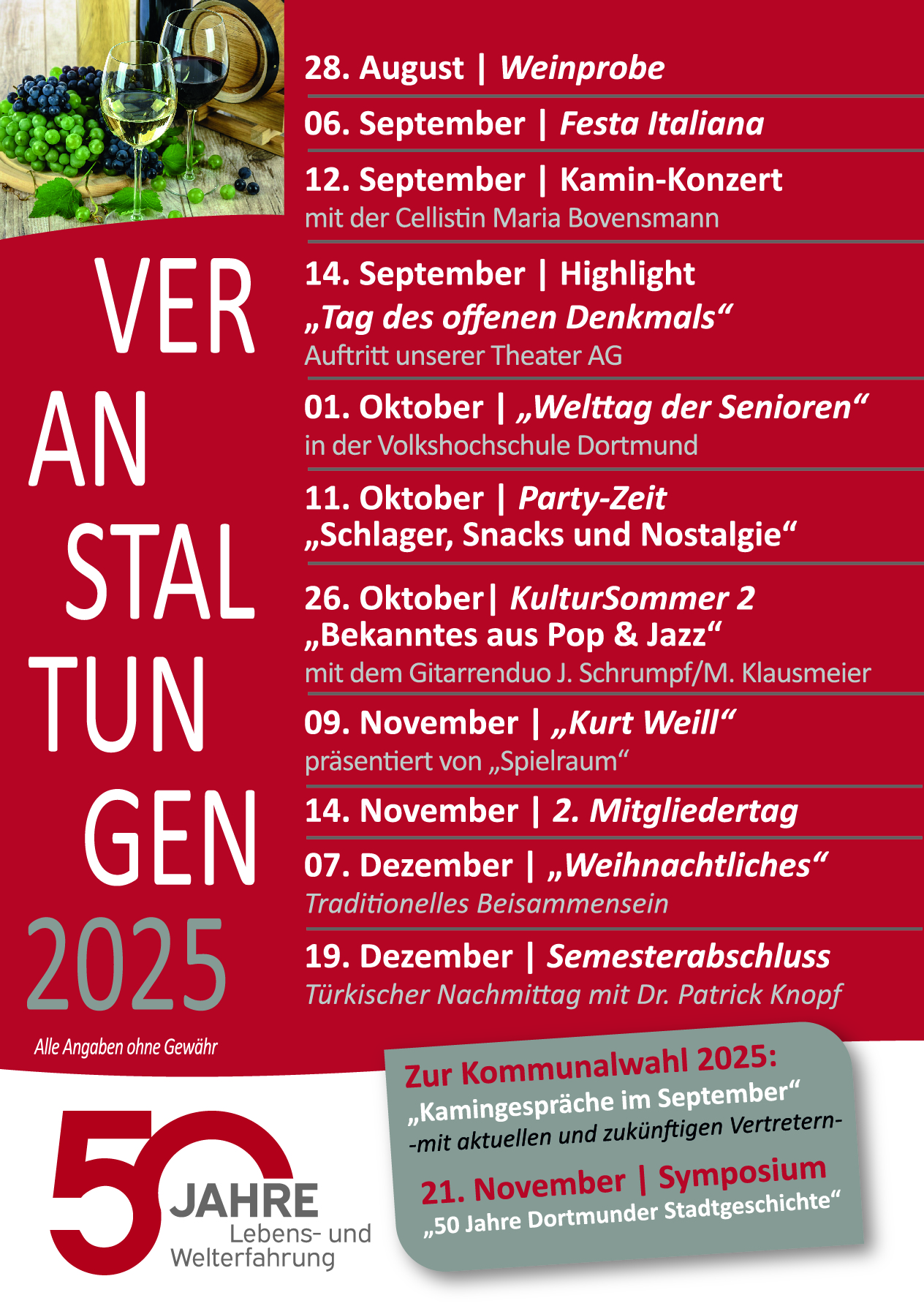 VER
AN
STAL
TUN
GEN
2025

Alle Angaben ohne Gewähr

28. August | Weinprobe

06. September | Festa Italiana

12. September | Kamin-Konzert
mit der Cellistin Maria Bovensmann

14. September | Highlight
„Tag des offenen Denkmals“
Auftritt unserer Theater AG

01. Oktober | „Welttag der Senioren“
in der Volkshochschule Dortmund

11. Oktober | Party-Zeit
„Schlager, Snacks und Nostalgie“

26. Oktober| KulturSommer 2
„Bekanntes aus Pop & Jazz“
mit dem Gitarrenduo J. Schrumpf/M. Klausmeier

09. November | „Kurt Weill“
präsentiert von „Spielraum“

14. November | 2. Mitgliedertag

07. Dezember | „Weihnachtliches“
Traditionelles Beisammensein

19. Dezember | Semesterabschluss
Türkischer Nachmittag mit Dr. Patrick Knopf

50
JAHRE
Lebens- und
Welterfahrung

Zur Kommunalwahl 2025:
„Kamingespräche im September“
-mit aktuellen und zukünftigen Vertretern-

21. November | Symposium
„50 Jahre Dortmunder Stadtgeschichte“